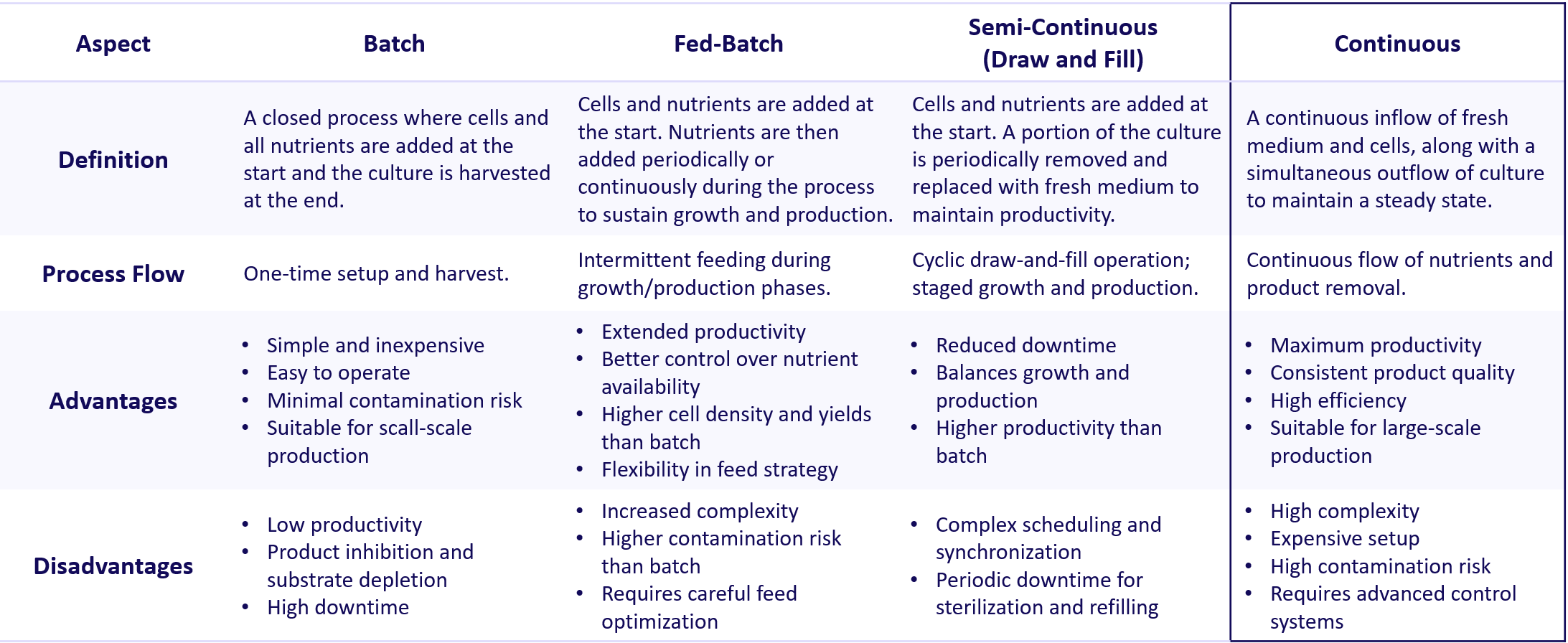 | Aspect | Batch | Fed-Batch | Semi-Continuous (Draw and Fill) | Continuous |
|---|---|---|---|---|
| Definition | A closed process where cells and all nutrients are added at the start and the culture is harvested at the end. | Cells and nutrients are added at the start. Nutrients are then added periodically or continuously during the process to sustain growth and production. | Cells and nutrients are added at the start. A portion of the culture is periodically removed and replaced with fresh medium to maintain productivity. | A continuous inflow of fresh medium and cells, along with a simultaneous outflow of culture to maintain a steady state. |
| Process Flow | One-time setup and harvest. | Intermittent feeding during growth/production phases. | Cyclic draw-and-fill operation; staged growth and production. | Continuous flow of nutrients and product removal. |
| Advantages | • Simple and inexpensive • Easy to operate • Minimal contamination risk • Suitable for scall-scale production | • Extended productivity • Better control over nutrient availability • Higher cell density and yields than batch • Flexibility in feed strategy | • Reduced downtime • Balances growth and production • Higher productivity than batch | • Maximum productivity • Consistent product quality • High efficiency • Suitable for large-scale production |
| Disadvantages | • Low productivity • Product inhibition and substrate depletion • High downtime | • Increased complexity • Higher contamination risk than batch • Requires careful feed optimization | • Complex scheduling and synchronization • Periodic downtime for sterilization and refilling | • High complexity • Expensive setup • High contamination risk • Requires advanced control systems |